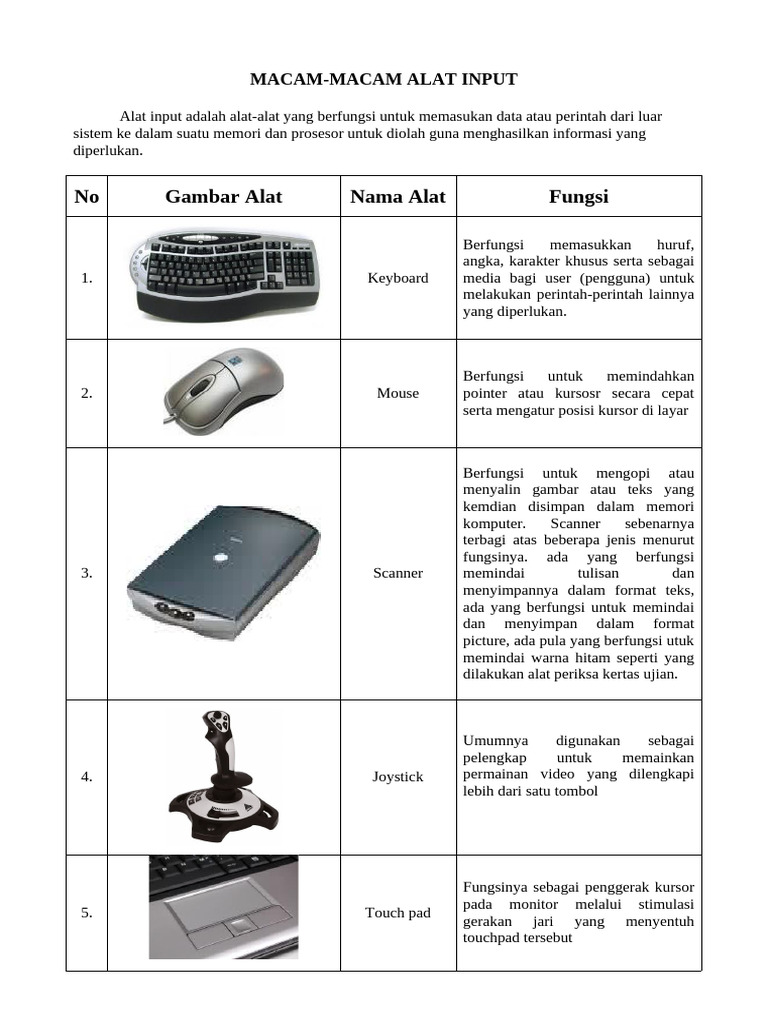 MACAM-MACAM ALAT INPUT

Alat input adalah alat-alat yang berfungsi untuk memasukan data atau perintah dari luar sistem ke dalam suatu memori dan prosesor untuk diolah guna menghasilkan informasi yang diperlukan.

| No | Gambar Alat | Nama Alat | Fungsi |
|---|---|---|---|
| 1. | | Keyboard | Berfungsi memasukkan huruf, angka, karakter khusus serta sebagai media bagi user (pengguna) untuk melakukan perintah-perintah lainnya yang diperlukan. |
| 2. | | Mouse | Berfungsi untuk memindahkan pointer atau kursosr secara cepat serta mengatur posisi kursor di layar |
| 3. | | Scanner | Berfungsi untuk mengopi atau menyalin gambar atau teks yang kemdian disimpan dalam memori komputer. Scanner sebenarnya terbagi atas beberapa jenis menurut fungsinya. ada yang berfungsi memindai tulisan dan menyimpannya dalam format teks, ada yang berfungsi untuk memindai dan menyimpan dalam format picture, ada pula yang berfungsi utuk memindai warna hitam seperti yang dilakukan alat periksa kertas ujian. |
| 4. | | Joystick | Umumnya digunakan sebagai pelengkap untuk memainkan permainan video yang dilengkapi lebih dari satu tombol |
| 5. | | Touch pad | Fungsinya sebagai penggerak kursor pada monitor melalui stimulasi gerakan jari yang menyentuh touchpad tersebut |